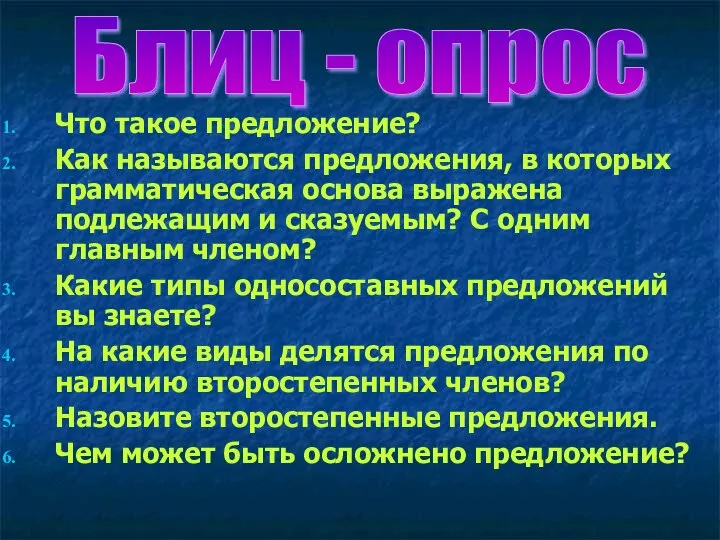 Блиц - опрос

1. Что такое предложение?
2. Как называются предложения, в которых грамматическая основа выражена подлежащим и сказуемым? С одним главным членом?
3. Какие типы односоставных предложений вы знаете?
4. На какие виды делятся предложения по наличию второстепенных членов?
5. Назовите второстепенные предложения.
6. Чем может быть осложнено предложение?